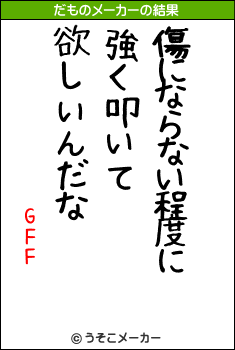 だものメーカーの結果

傷にならない程度に
強く叩いて
欲しいんだな

GFF

© うそこメーカー